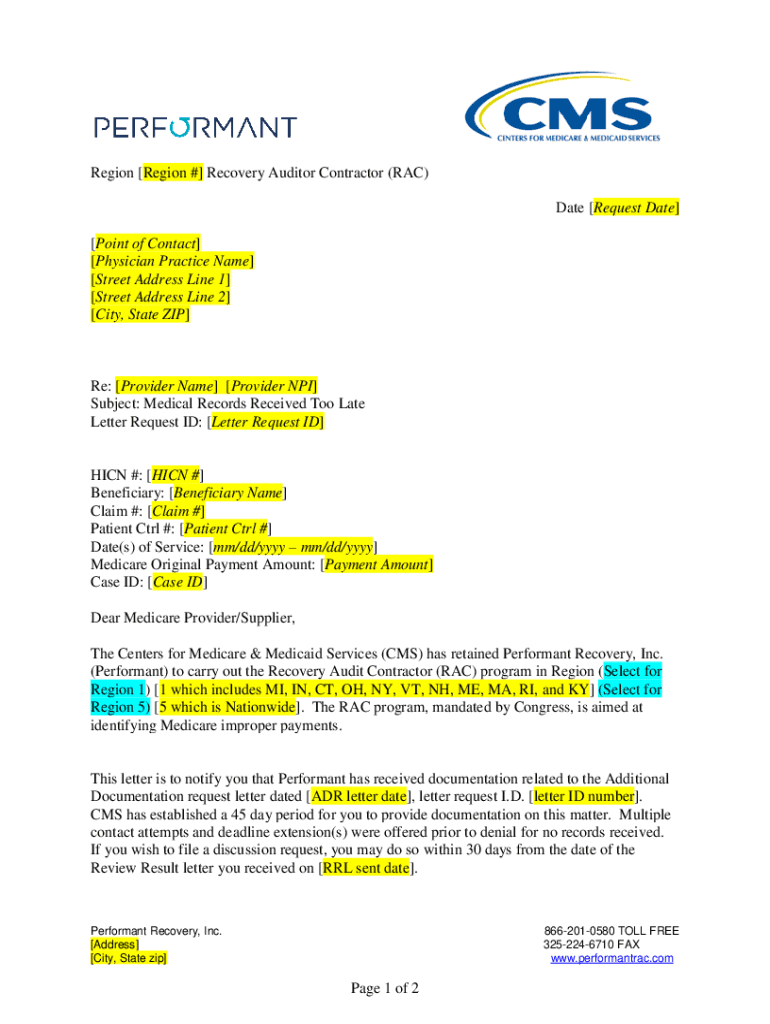 PERFORMANT

CMS
CENTERS FOR MEDICARE & MEDICAID SERVICES

Region [Region #] Recovery Auditor Contractor (RAC)

Date [Request Date]

[Point of Contact]
[Physician Practice Name]
[Street Address Line 1]
[Street Address Line 2]
[City, State ZIP]

Re: [Provider Name] [Provider NPI]
Subject: Medical Records Received Too Late
Letter Request ID: [Letter Request ID]

HICN #: [HICN #]
Beneficiary: [Beneficiary Name]
Claim #: [Claim #]
Patient Ctrl #: [Patient Ctrl #]
Date(s) of Service: [mm/dd/yyyy – mm/dd/yyyy]
Medicare Original Payment Amount: [Payment Amount]
Case ID: [Case ID]

Dear Medicare Provider/Supplier,

The Centers for Medicare & Medicaid Services (CMS) has retained Performant Recovery, Inc. (Performant) to carry out the Recovery Audit Contractor (RAC) program in Region (Select for Region 1) [1 which includes MI, IN, CT, OH, NY, VT, NH, ME, MA, RI, and KY] (Select for Region 5) [5 which is Nationwide]. The RAC program, mandated by Congress, is aimed at identifying Medicare improper payments.

This letter is to notify you that Performant has received documentation related to the Additional Documentation request letter dated [ADR letter date], letter request I.D. [letter ID number]. CMS has established a 45 day period for you to provide documentation on this matter. Multiple contact attempts and deadline extension(s) were offered prior to denial for no records received. If you wish to file a discussion request, you may do so within 30 days from the date of the Review Result letter you received on [RRL sent date].

Performant Recovery, Inc.
[Address]
[City, State zip]

866-201-0580 TOLL FREE
325-224-6710 FAX
www.performantrac.com

Page 1 of 2